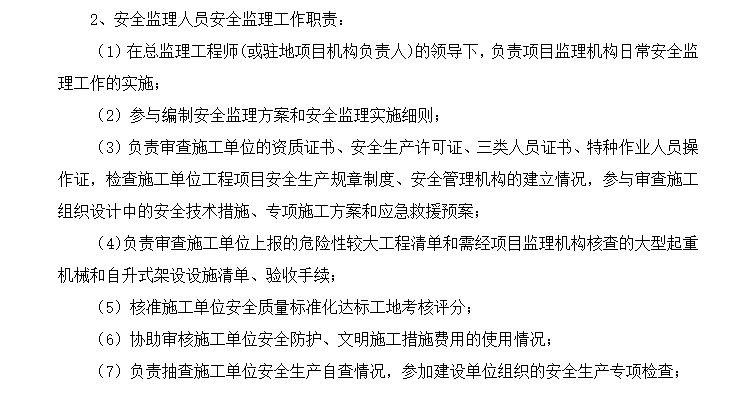 2、安全监理人员安全监理工作职责：

（1）在总监理工程师（或驻地项目机构负责人）的领导下，负责项目监理机构日常安全监理工作的实施；

（2）参与编制安全监理方案和安全监理实施细则；

（3）负责审查施工单位的资质证书、安全生产许可证、三类人员证书、特种作业人员操作证，检查施工单位工程项目安全生产规章制度、安全管理机构的建立情况，参与审查施工组织设计中的安全技术措施、专项施工方案和应急救援预案；

（4)负责审查施工单位上报的危险性较大工程清单和需经项目监理机构核查的大型起重机械和自升式架设设施清单、验收手续；

（5）核准施工单位安全质量标准化达标工地考核评分；

（6）协助审核施工单位安全防护、文明施工措施费用的使用情况；

（7）负责抽查施工单位安全生产自查情况，参加建设单位组织的安全生产专项检查；